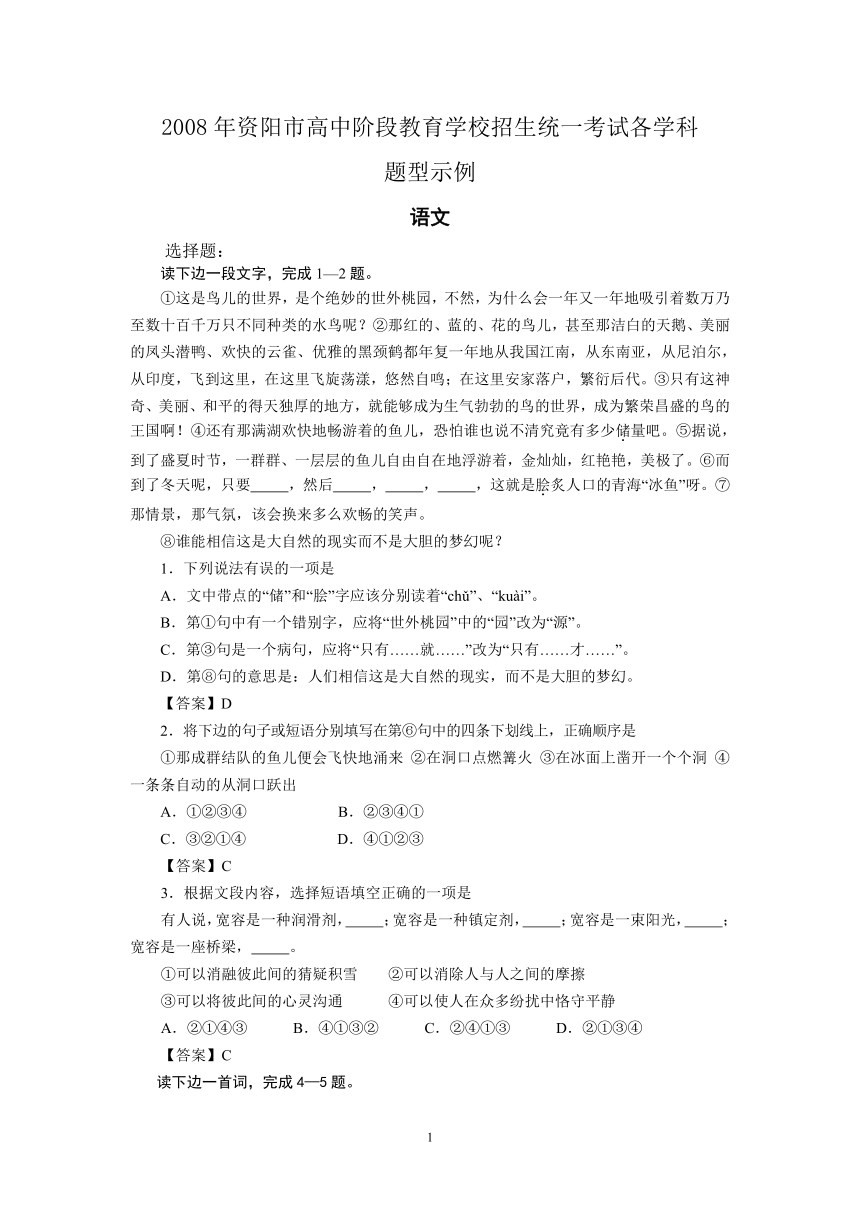 2008 年资阳市高中阶段教育学校招生统一考试各学科

题型示例

语文

选择题：

读下边一段文字，完成 1—2 题。

①这是鸟儿的世界，是个绝妙的世外桃园，不然，为什么会一年又一年地吸引着数万乃至数十百千万只不同种类的水鸟呢？②那红的、蓝的、花的鸟儿，甚至那洁白的天鹅、美丽的凤头潜鸭、欢快的云雀、优雅的黑颈鹤都年复一年地从我国江南，从东南亚，从尼泊尔，从印度，飞到这里，在这里飞旋荡漾，悠然自鸣；在这里安家落户，繁衍后代。③只有这神奇、美丽、和平的得天独厚的地方，就能够成为生气勃勃的鸟的世界，成为繁荣昌盛的鸟的王国啊！④还有那满湖欢快地畅游着的鱼儿，恐怕谁也说不清究竟有多少储量吧。⑤据说，到了盛夏时节，一群群、一层层的鱼儿自由自在地浮游着，金灿灿，红艳艳，美极了。⑥而到了冬天呢，只要_____，然后_____，_____，_____，这就是脍炙人口的青海“冰鱼”呀。⑦那情景，那气氛，该会换来多么欢畅的笑声。

⑧谁能相信这是大自然的现实而不是大胆的梦幻呢？

1．下列说法有误的一项是

A．文中带点的“储”和“脍”字应该分别读着“chǔ”、“kuài”。

B．第①句中有一个错别字，应将“世外桃园”中的“园”改为“源”。

C．第③句是一个病句，应将“只有……就……”改为“只有……才……”。

D．第⑧句的意思是：人们相信这是大自然的现实，而不是大胆的梦幻。

【答案】D

2．将下边的句子或短语分别填写在第⑥句中的四条下划线上，正确顺序是

①那成群结队的鱼儿便会飞快地涌来 ②在洞口点燃篝火 ③在冰面上凿开一个个洞 ④一条条自动的从洞口跃出

A．①②③④　　B．②③④①

C．③②①④　　D．④①②③

【答案】C

3．根据文段内容，选择短语填空正确的一项是

有人说，宽容是一种润滑剂，_____；宽容是一种镇定剂，_____；宽容是一束阳光，_____；宽容是一座桥梁，_____。

①可以消融彼此间的猜疑积雪　②可以消除人与人之间的摩擦

③可以将彼此间的心灵沟通　④可以使人在众多纷扰中恪守平静

A．②①④③　B．④①③②　C．②④①③　D．②①③④

【答案】C

读下边一首词，完成 4—5 题。

1